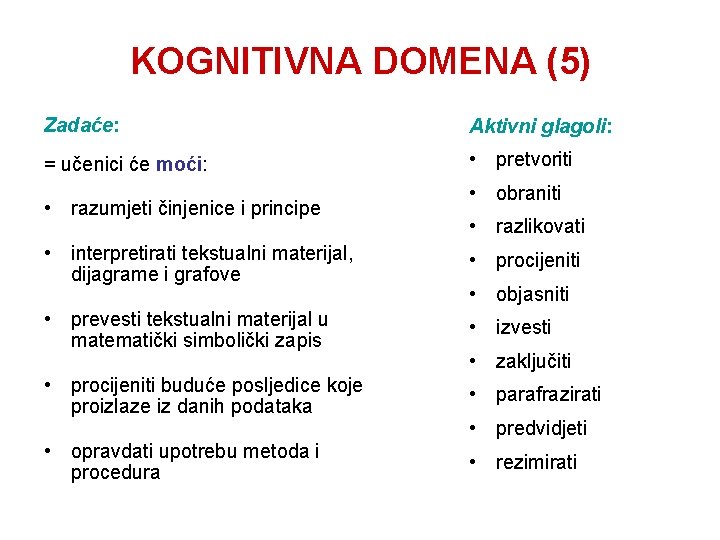 KOGNITIVNA DOMENA (5)

Zadaće:

= učenici će moći:

• razumjeti činjenice i principe

• interpretirati tekstualni materijal, dijagrame i grafove

• prevesti tekstualni materijal u matematički simbolički zapis

• procijeniti buduće posljedice koje proizlaze iz danih podataka

• opravdati upotrebu metoda i procedura

Aktivni glagoli:

• pretvoriti
• obraniti
• razlikovati
• procijeniti
• objasniti
• izvesti
• zaključiti
• parafrazirati
• predvidjeti
• rezimirati